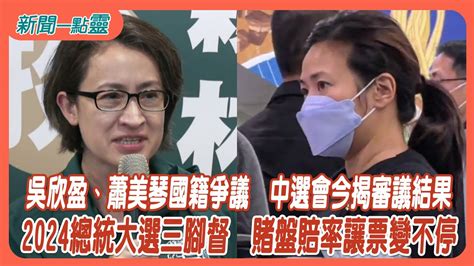 新聞一點靈

吳欣盈、蕭美琴國籍爭議 中選會今揭審議結果
2024總統大選三腳督 賭盤賠率讓票變不停